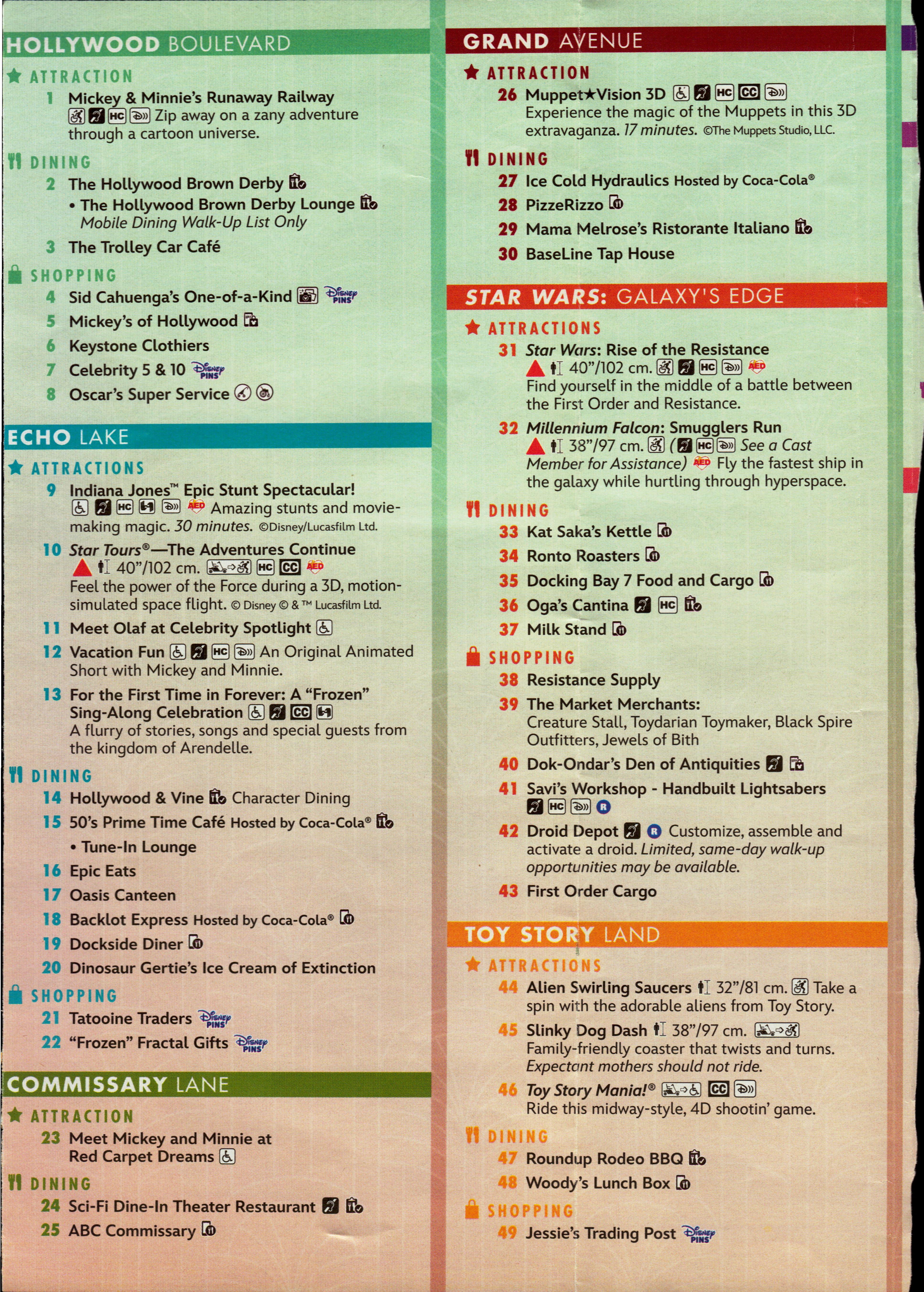 HOLLYWOOD BOULEVARD

ATTRACTION

1 Mickey & Minnie's Runaway Railway HC Zip away on a zany adventure through a cartoon universe.

DINING

2 The Hollywood Brown Derby
• The Hollywood Brown Derby Lounge
Mobile Dining Walk-Up List Only

3 The Trolley Car Café

SHOPPING

4 Sid Cahuenga's One-of-a-Kind Disney PINS

5 Mickey's of Hollywood

6 Keystone Clothiers

7 Celebrity 5 & 10 Disney PINS

8 Oscar's Super Service

ECHO LAKE

ATTRACTIONS

9 Indiana Jones™ Epic Stunt Spectacular! HC AED Amazing stunts and movie-making magic. 30 minutes. ©Disney/Lucasfilm Ltd.

10 Star Tours®—The Adventures Continue 40"/102 cm. HC CC AED Feel the power of the Force during a 3D, motion-simulated space flight. © Disney © & ™ Lucasfilm Ltd.

11 Meet Olaf at Celebrity Spotlight

12 Vacation Fun HC An Original Animated Short with Mickey and Minnie.

13 For the First Time in Forever: A "Frozen" Sing-Along Celebration CC A flurry of stories, songs and special guests from the kingdom of Arendelle.

DINING

14 Hollywood & Vine Character Dining

15 50's Prime Time Café Hosted by Coca-Cola®
• Tune-In Lounge

16 Epic Eats

17 Oasis Canteen

18 Backlot Express Hosted by Coca-Cola®

19 Dockside Diner

20 Dinosaur Gertie's Ice Cream of Extinction

SHOPPING

21 Tatooine Traders Disney PINS

22 "Frozen" Fractal Gifts Disney PINS

COMMISSARY LANE

ATTRACTION

23 Meet Mickey and Minnie at Red Carpet Dreams

DINING

24 Sci-Fi Dine-In Theater Restaurant

25 ABC Commissary

GRAND AVENUE

ATTRACTION

26 Muppet★Vision 3D HC CC Experience the magic of the Muppets in this 3D extravaganza. 17 minutes. ©The Muppets Studio, LLC.

DINING

27 Ice Cold Hydraulics Hosted by Coca-Cola®

28 PizzeRizzo

29 Mama Melrose's Ristorante Italiano

30 BaseLine Tap House

STAR WARS: GALAXY'S EDGE

ATTRACTIONS

31 Star Wars: Rise of the Resistance 40"/102 cm. HC AED Find yourself in the middle of a battle between the First Order and Resistance.

32 Millennium Falcon: Smugglers Run 38"/97 cm. ( HC See a Cast Member for Assistance) AED Fly the fastest ship in the galaxy while hurtling through hyperspace.

DINING

33 Kat Saka's Kettle

34 Ronto Roasters

35 Docking Bay 7 Food and Cargo

36 Oga's Cantina HC

37 Milk Stand

SHOPPING

38 Resistance Supply

39 The Market Merchants: Creature Stall, Toydarian Toymaker, Black Spire Outfitters, Jewels of Bith

40 Dok-Ondar's Den of Antiquities

41 Savi's Workshop - Handbuilt Lightsabers HC R

42 Droid Depot R Customize, assemble and activate a droid. Limited, same-day walk-up opportunities may be available.

43 First Order Cargo

TOY STORY LAND

ATTRACTIONS

44 Alien Swirling Saucers 32"/81 cm. Take a spin with the adorable aliens from Toy Story.

45 Slinky Dog Dash 38"/97 cm. Family-friendly coaster that twists and turns. Expectant mothers should not ride.

46 Toy Story Mania!® CC Ride this midway-style, 4D shootin' game.

DINING

47 Roundup Rodeo BBQ

48 Woody's Lunch Box

SHOPPING

49 Jessie's Trading Post Disney PINS